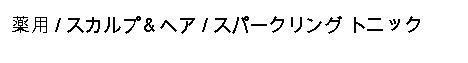 薬用 / スカルプ＆ヘア / スパークリング トニック